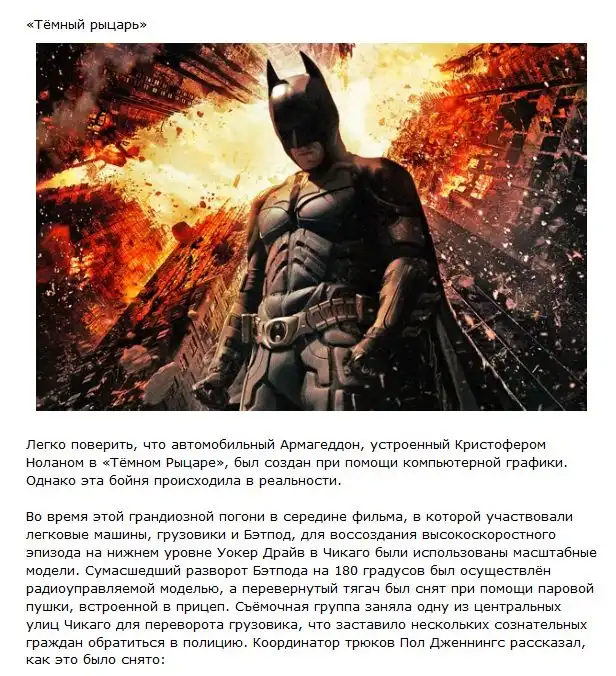 «Тёмный рыцарь»

Легко поверить, что автомобильный Армагеддон, устроенный Кристофером Ноланом в «Тёмном Рыцаре», был создан при помощи компьютерной графики. Однако эта бойня происходила в реальности.

Во время этой грандиозной погони в середине фильма, в которой участвовали легковые машины, грузовики и Бэтпод, для воссоздания высокоскоростного эпизода на нижнем уровне Уокер Драйв в Чикаго были использованы масштабные модели. Сумасшедший разворот Бэтпода на 180 градусов был осуществлён радиоуправляемой моделью, а перевернутый тягач был снят при помощи паровой пушки, встроенной в прицеп. Съёмочная группа заняла одну из центральных улиц Чикаго для переворота грузовика, что заставило нескольких сознательных граждан обратиться в полицию. Координатор трюков Пол Дженнингс рассказал, как это было снято: